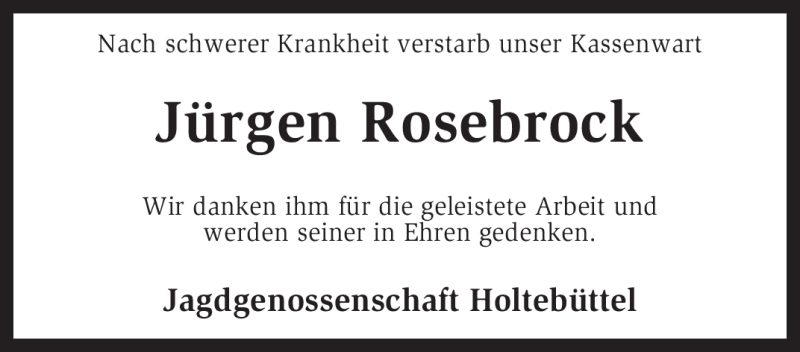 Nach schwerer Krankheit verstarb unser Kassenwart

Jürgen Rosebrock

Wir danken ihm für die geleistete Arbeit und werden seiner in Ehren gedenken.

Jagdgenossenschaft Holtebüttel